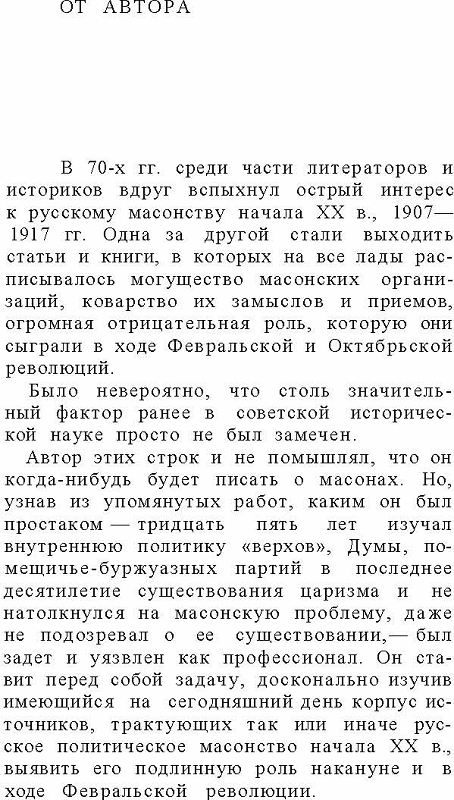 ОТ АВТОРА

В 70-х гг. среди части литераторов и историков вдруг вспыхнул острый интерес к русскому масонству начала XX в., 1907—1917 гг. Одна за другой стали выходить статьи и книги, в которых на все лады расписывалось могущество масонских организаций, коварство их замыслов и приемов, огромная отрицательная роль, которую они сыграли в ходе Февральской и Октябрьской революций.

Было невероятно, что столь значительный фактор ранее в советской исторической науке просто не был замечен.

Автор этих строк и не помышлял, что он когда-нибудь будет писать о масонах. Но, узнав из упомянутых работ, каким он был простаком — тридцать пять лет изучал внутреннюю политику «верхов», Думы, помещичье-буржуазных партий в последнее десятилетие существования царизма и не натолкнулся на масонскую проблему, даже не подозревал о ее существовании,— был задет и уязвлен как профессионал. Он ставит перед собой задачу, досконально изучив имеющийся на сегодняшний день корпус источников, трактующих так или иначе русское политическое масонство начала XX в., выявить его подлинную роль накануне и в ходе Февральской революции.